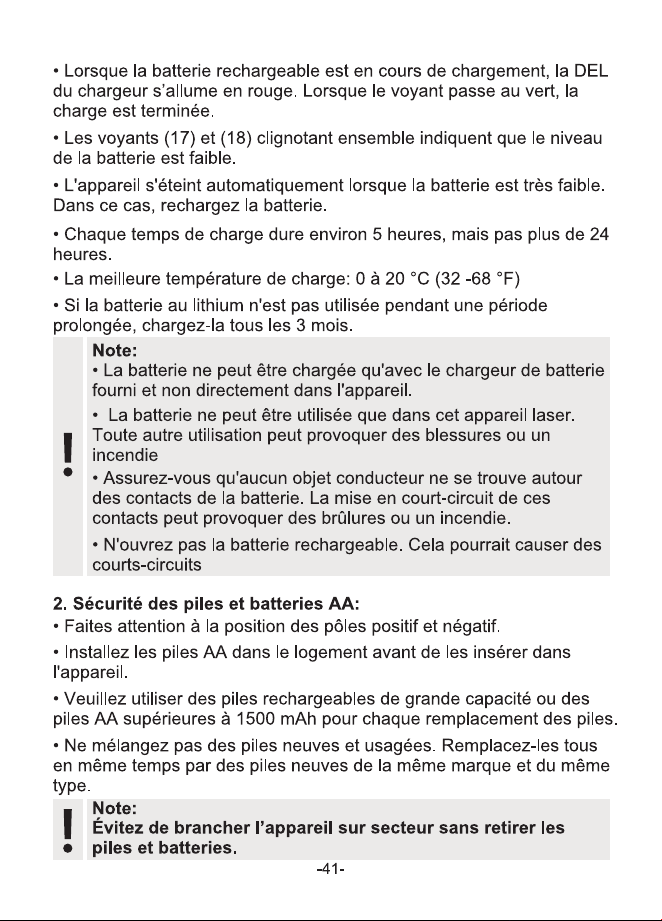 • Lorsque la batterie rechargeable est en cours de chargement, la DEL du chargeur s'allume en rouge. Lorsque le voyant passe au vert, la charge est terminée.

• Les voyants (17) et (18) clignotant ensemble indiquent que le niveau de la batterie est faible.

• L'appareil s'éteint automatiquement lorsque la batterie est très faible. Dans ce cas, rechargez la batterie.

• Chaque temps de charge dure environ 5 heures, mais pas plus de 24 heures.

• La meilleure température de charge: 0 à 20 °C (32 -68 °F)

• Si la batterie au lithium n'est pas utilisée pendant une période prolongée, chargez-la tous les 3 mois.

!

Note:
• La batterie ne peut être chargée qu'avec le chargeur de batterie fourni et non directement dans l'appareil.

• La batterie ne peut être utilisée que dans cet appareil laser. Toute autre utilisation peut provoquer des blessures ou un incendie

• Assurez-vous qu'aucun objet conducteur ne se trouve autour des contacts de la batterie. La mise en court-circuit de ces contacts peut provoquer des brûlures ou un incendie.

• N'ouvrez pas la batterie rechargeable. Cela pourrait causer des courts-circuits

2. Sécurité des piles et batteries AA:
• Faites attention à la position des pôles positif et négatif.

• Installez les piles AA dans le logement avant de les insérer dans l'appareil.

• Veuillez utiliser des piles rechargeables de grande capacité ou des piles AA supérieures à 1500 mAh pour chaque remplacement des piles.

• Ne mélangez pas des piles neuves et usagées. Remplacez-les tous en même temps par des piles neuves de la même marque et du même type.

!

Note:
Évitez de brancher l'appareil sur secteur sans retirer les piles et batteries.

-41-